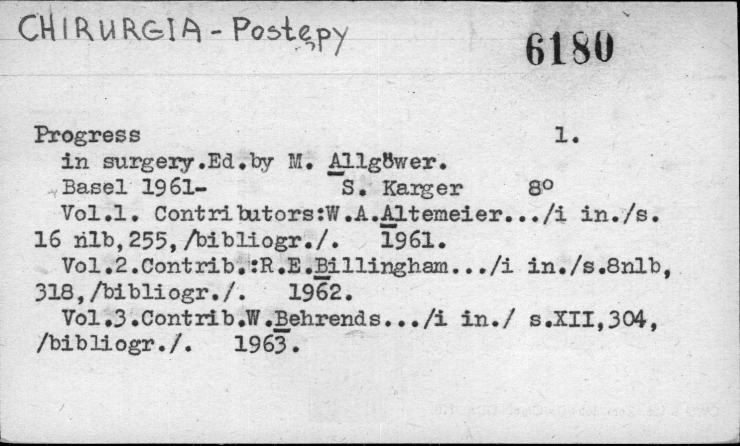 CHIRURGIA - Postępy

6180

Progress 1.
in surgery.Ed.by M. Allgöwer.
Basel 1961- S. Karger 8°
Vol.1. Contributors:W.A.Altemeier.../i in./s. 16 nlb,255,/bibliogr./. 1961.
Vol.2.Contrib.:R.E.Billingham.../i in./s.8nlb, 318,/bibliogr./. 1962.
Vol.3.Contrib.W.Behrends.../i in./ s.XII,304, /bibliogr./. 1963.